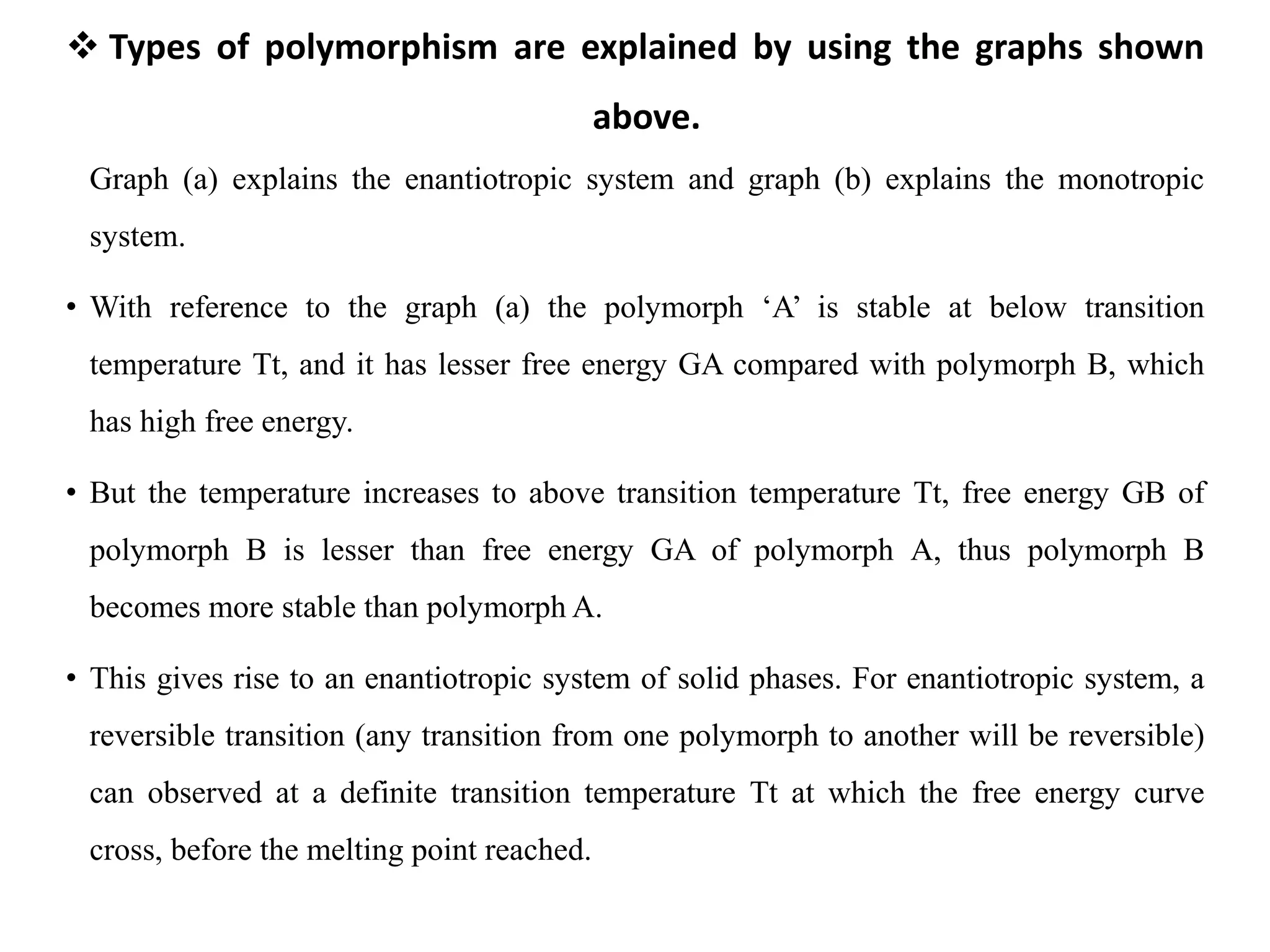 ❖ Types of polymorphism are explained by using the graphs shown above.

Graph (a) explains the enantiotropic system and graph (b) explains the monotropic system.

• With reference to the graph (a) the polymorph ‘A’ is stable at below transition temperature Tt, and it has lesser free energy GA compared with polymorph B, which has high free energy.

• But the temperature increases to above transition temperature Tt, free energy GB of polymorph B is lesser than free energy GA of polymorph A, thus polymorph B becomes more stable than polymorph A.

• This gives rise to an enantiotropic system of solid phases. For enantiotropic system, a reversible transition (any transition from one polymorph to another will be reversible) can observed at a definite transition temperature Tt at which the free energy curve cross, before the melting point reached.